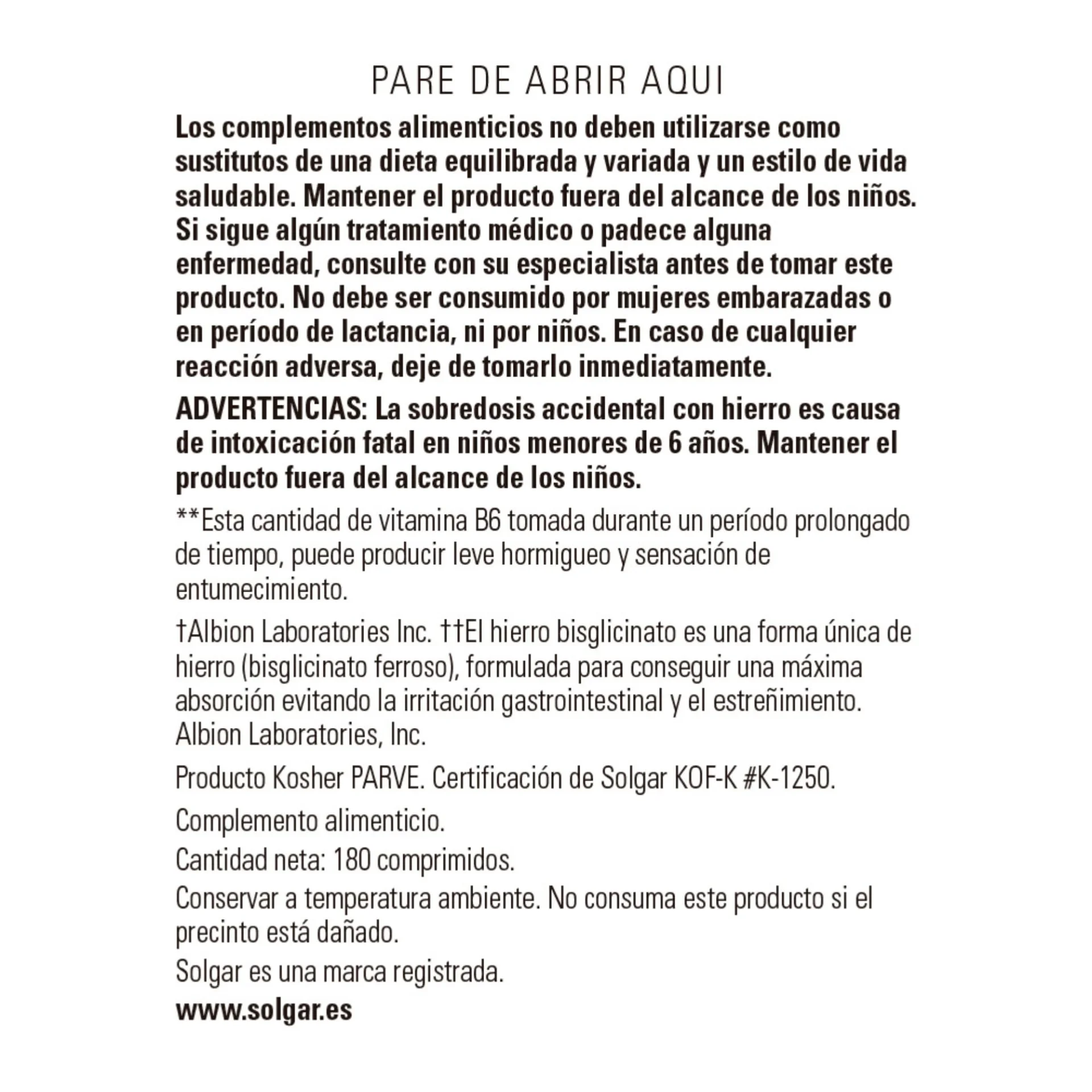 PARE DE ABRIR AQUI

Los complementos alimenticios no deben utilizarse como sustitutos de una dieta equilibrada y variada y un estilo de vida saludable. Mantener el producto fuera del alcance de los niños. Si sigue algún tratamiento médico o padece alguna enfermedad, consulte con su especialista antes de tomar este producto. No debe ser consumido por mujeres embarazadas o en período de lactancia, ni por niños. En caso de cualquier reacción adversa, deje de tomarlo inmediatamente.

ADVERTENCIAS: La sobredosis accidental con hierro es causa de intoxicación fatal en niños menores de 6 años. Mantener el producto fuera del alcance de los niños.

**Esta cantidad de vitamina B6 tomada durante un período prolongado de tiempo, puede producir leve hormigueo y sensación de entumecimiento.

†Albion Laboratories Inc. ††El hierro bisglicinato es una forma única de hierro (bisglicinato ferroso), formulada para conseguir una máxima absorción evitando la irritación gastrointestinal y el estreñimiento. Albion Laboratories, Inc.

Producto Kosher PARVE. Certificación de Solgar KOF-K #K-1250.

Complemento alimenticio.

Cantidad neta: 180 comprimidos.

Conservar a temperatura ambiente. No consuma este producto si el precinto está dañado.

Solgar es una marca registrada.

www.solgar.es